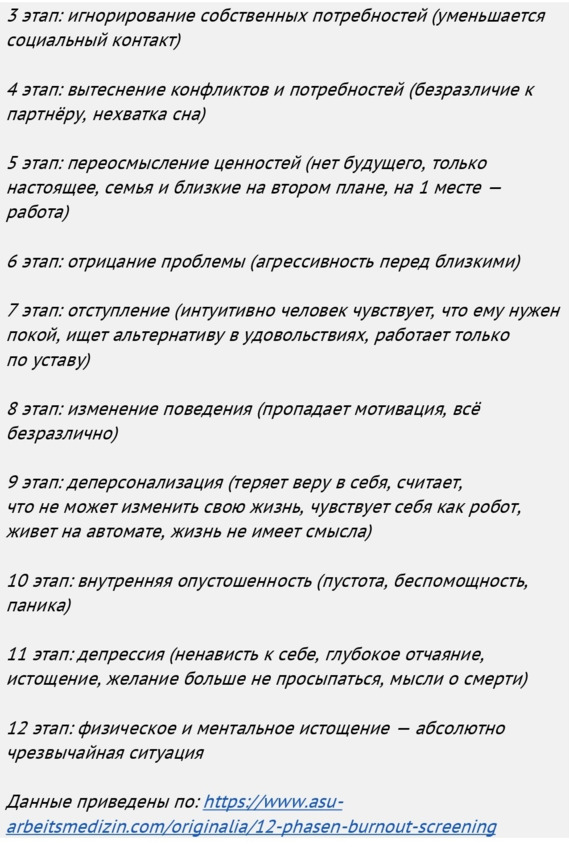 3 этап: игнорирование собственных потребностей (уменьшается социальный контакт)

4 этап: вытеснение конфликтов и потребностей (безразличие к партнёру, нехватка сна)

5 этап: переосмысление ценностей (нет будущего, только настоящее, семья и близкие на втором плане, на 1 месте — работа)

6 этап: отрицание проблемы (агрессивность перед близкими)

7 этап: отступление (интуитивно человек чувствует, что ему нужен покой, ищет альтернативу в удовольствиях, работает только по уставу)

8 этап: изменение поведения (пропадает мотивация, всё безразлично)

9 этап: деперсонализация (теряет веру в себя, считает, что не может изменить свою жизнь, чувствует себя как робот, живет на автомате, жизнь не имеет смысла)

10 этап: внутренняя опустошенность (пустота, беспомощность, паника)

11 этап: депрессия (ненависть к себе, глубокое отчаяние, истощение, желание больше не просыпаться, мысли о смерти)

12 этап: физическое и ментальное истощение — абсолютно чрезвычайная ситуация

Данные приведены по: https://www.asu-arbeitsmedizin.com/originalia/12-phasen-burnout-screening